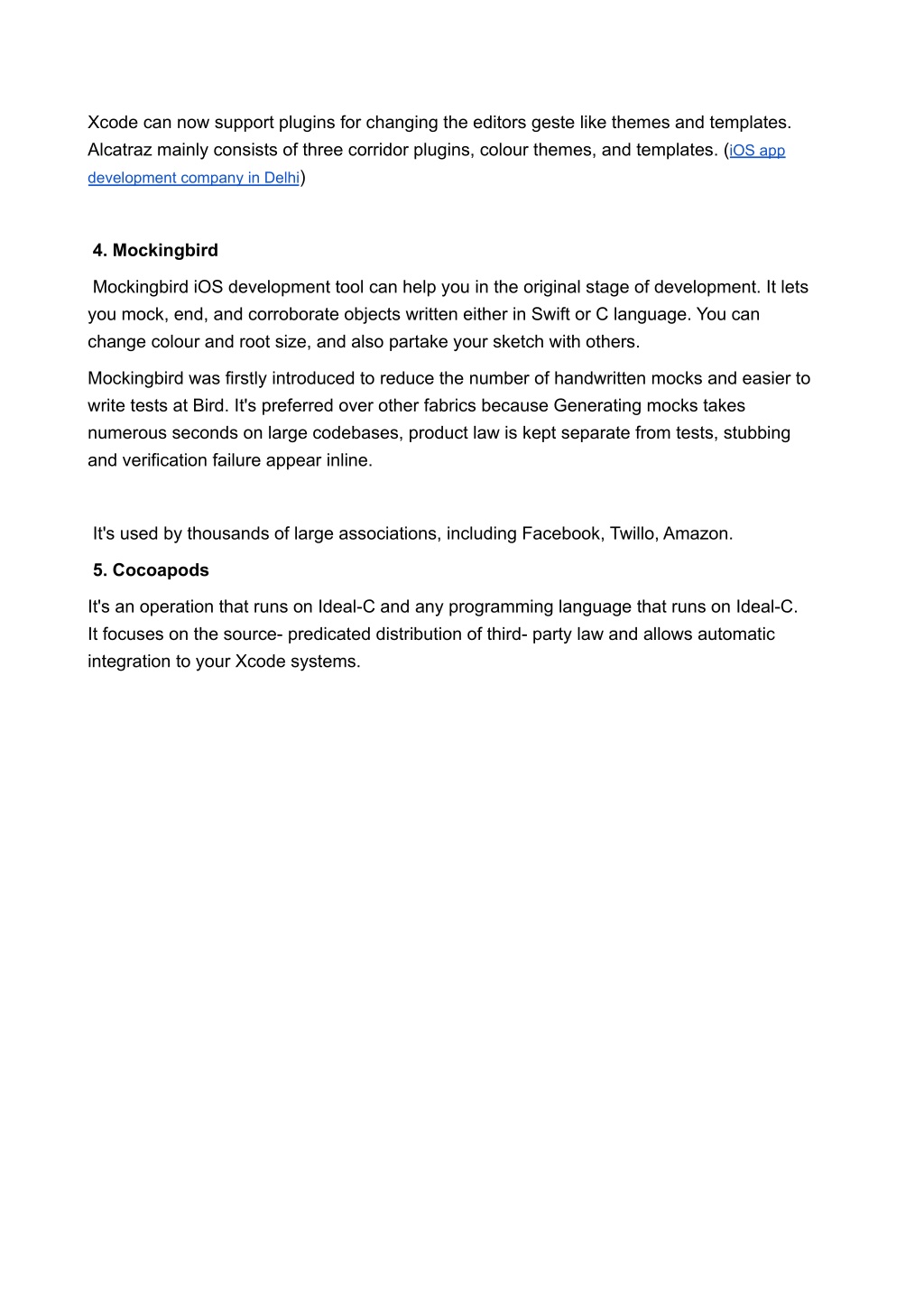 Xcode can now support plugins for changing the editors geste like themes and templates. Alcatraz mainly consists of three corridor plugins, colour themes, and templates. (iOS app development company in Delhi)

4. Mockingbird

Mockingbird iOS development tool can help you in the original stage of development. It lets you mock, end, and corroborate objects written either in Swift or C language. You can change colour and root size, and also partake your sketch with others.

Mockingbird was firstly introduced to reduce the number of handwritten mocks and easier to write tests at Bird. It's preferred over other fabrics because Generating mocks takes numerous seconds on large codebases, product law is kept separate from tests, stubbing and verification failure appear inline.

It's used by thousands of large associations, including Facebook, Twillo, Amazon.

5. Cocoapods

It's an operation that runs on Ideal-C and any programming language that runs on Ideal-C. It focuses on the source- predicated distribution of third- party law and allows automatic integration to your Xcode systems.